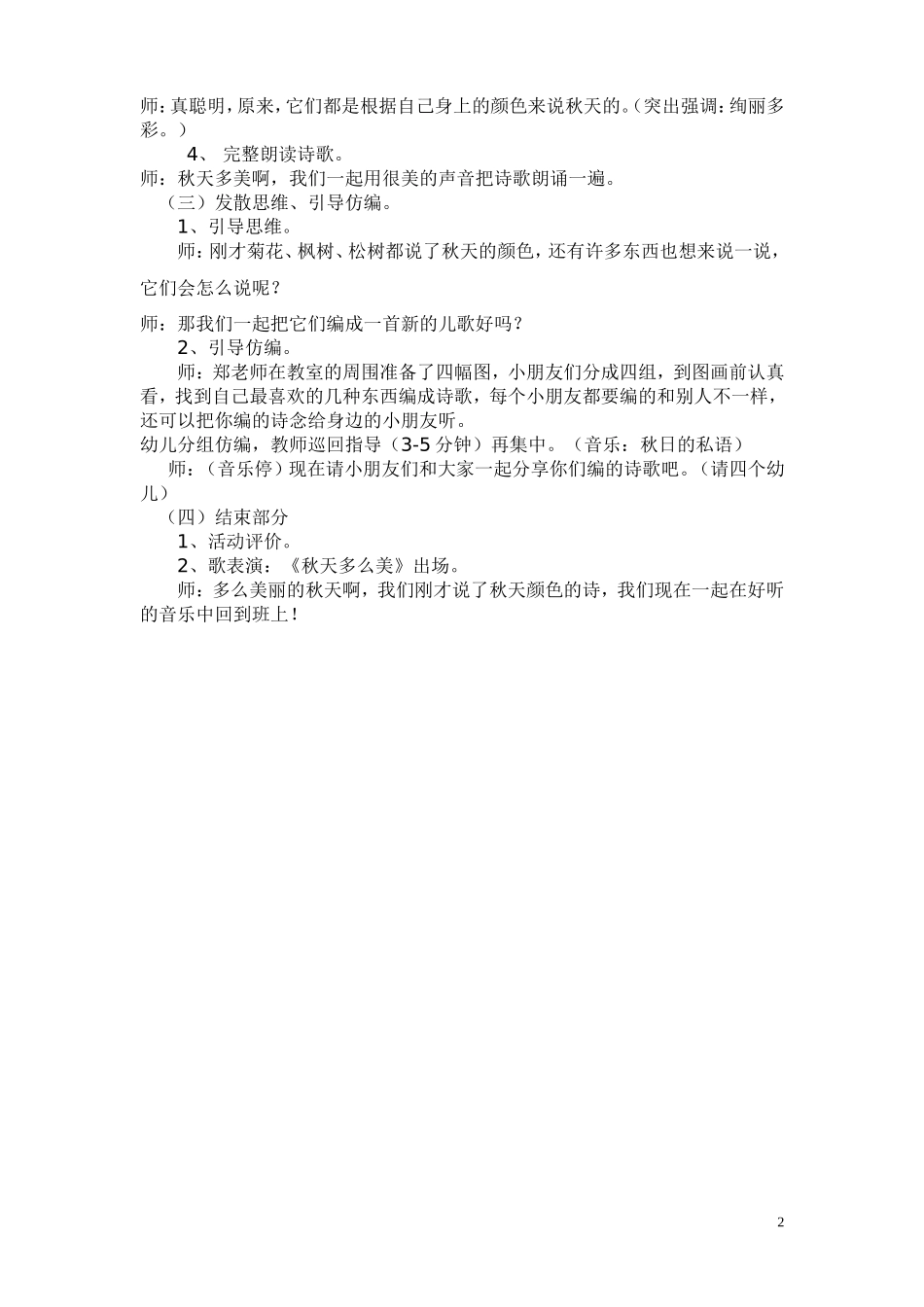 师：真聪明，原来，它们都是根据自己身上的颜色来说秋天的。（突出强调：绚丽多彩。）

4、 完整朗读诗歌。

师：秋天多美啊，我们一起用很美的声音把诗歌朗诵一遍。

（三）发散思维、引导仿编。

1、引导思维。

师：刚才菊花、枫树、松树都说了秋天的颜色，还有许多东西也想来说一说，它们会怎么说呢？

师：那我们一起把它们编成一首新的儿歌好吗？

2、引导仿编。

师：郑老师在教室的周围准备了四幅图，小朋友们分成四组，到图画前认真看，找到自己最喜欢的几种东西编成诗歌，每个小朋友都要编的和别人不一样，还可以把你编的诗念给身边的小朋友听。

幼儿分组仿编，教师巡回指导（3-5 分钟）再集中。（音乐：秋日的私语）

师：（音乐停）现在请小朋友们和大家一起分享你们编的诗歌吧。（请四个幼儿）

（四）结束部分

1、活动评价。

2、歌表演：《秋天多么美》出场。

师：多么美丽的秋天啊，我们刚才说了秋天颜色的诗，我们现在一起在好听的音乐中回到班上！

2